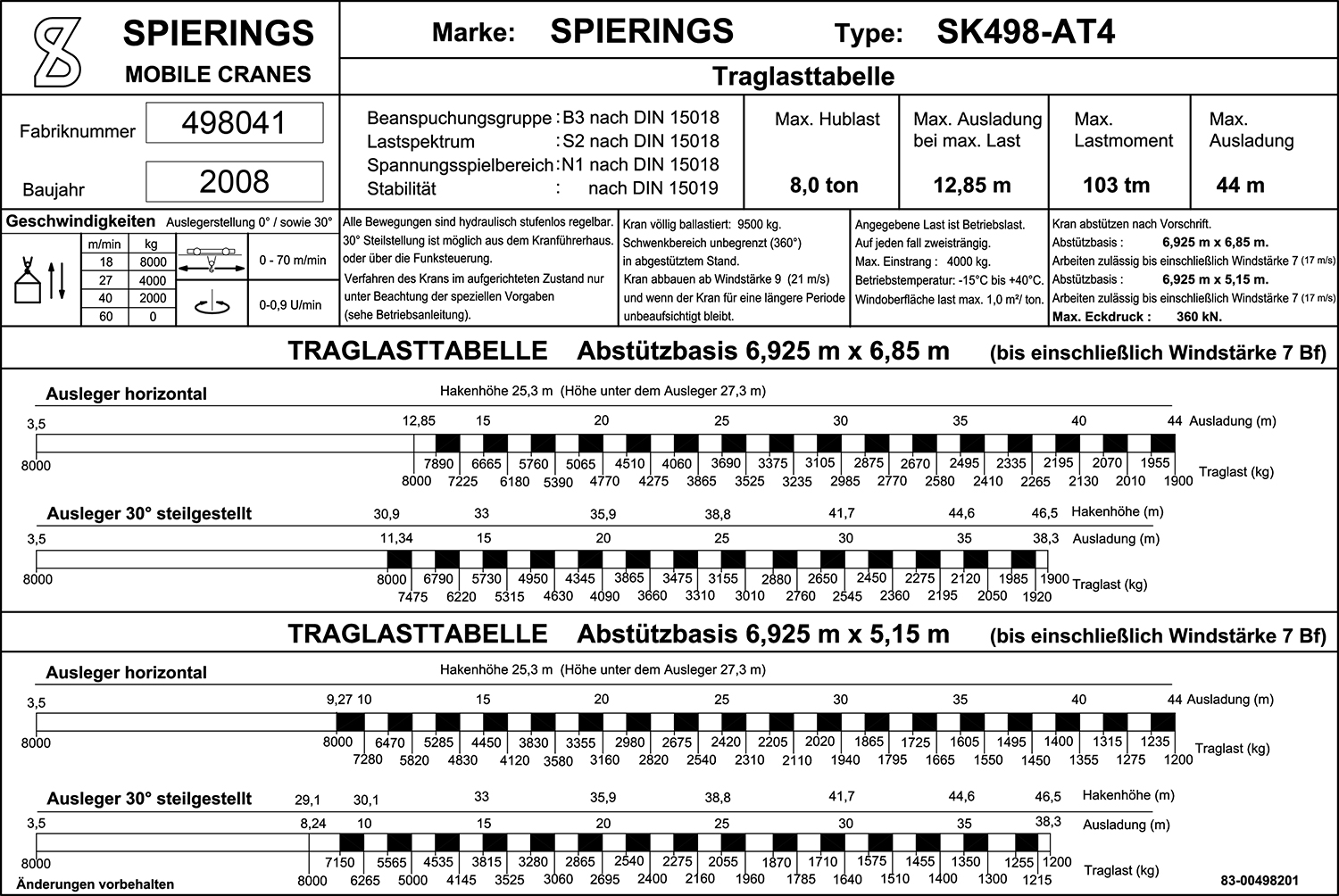 SPIERINGS
MOBILE CRANES

Marke: SPIERINGS Type: SK498-AT4

Traglasttabelle

Fabriknummer 498041
Baujahr 2008

Beanspuchungsgruppe : B3 nach DIN 15018
Lastspektrum : S2 nach DIN 15018
Spannungsspielbereich : N1 nach DIN 15018
Stabilität : nach DIN 15019

| Max. Hublast | Max. Ausladung bei max. Last | Max. Lastmoment | Max. Ausladung |
|---|---|---|---|
| 8,0 ton | 12,85 m | 103 tm | 44 m |

Geschwindigkeiten Auslegerstellung 0° / sowie 30°

| m/min | kg |
|---|---|
| 18 | 8000 |
| 27 | 4000 |
| 40 | 2000 |
| 60 | 0 |

0 - 70 m/min
0-0,9 U/min

Alle Bewegungen sind hydraulisch stufenlos regelbar. 30° Steilstellung ist möglich aus dem Kranführerhaus. oder über die Funksteuerung.
Verfahren des Krans im aufgerichteten Zustand nur unter Beachtung der speziellen Vorgaben (sehe Betriebsanleitung).

Kran völlig ballastiert: 9500 kg. Schwenkbereich unbegrenzt (360°) in abgestütztem Stand. Kran abbauen ab Windstärke 9 (21 m/s) und wenn der Kran für eine längere Periode unbeaufsichtigt bleibt.

Angegebene Last ist Betriebslast. Auf jeden fall zweisträngig. Max. Einstrang : 4000 kg. Betriebstemperatur: -15°C bis +40°C. Windoberfläche last max. 1,0 m²/ ton.

Kran abstützen nach Vorschrift.
Abstützbasis : 6,925 m x 6,85 m.
Arbeiten zulässig bis einschließlich Windstärke 7 (17 m/s)
Abstützbasis : 6,925 m x 5,15 m.
Arbeiten zulässig bis einschließlich Windstärke 7 (17 m/s)
Max. Eckdruck : 360 kN.

TRAGLASTTABELLE Abstützbasis 6,925 m x 6,85 m (bis einschließlich Windstärke 7 Bf)

Ausleger horizontal
Hakenhöhe 25,3 m (Höhe unter dem Ausleger 27,3 m)
3,5 12,85 15 20 25 30 35 40 44 Ausladung (m)
8000 7890 6665 5760 5065 4510 4060 3690 3375 3105 2875 2670 2495 2335 2195 2070 1955 Traglast (kg)
8000 7225 6180 5390 4770 4275 3865 3525 3235 2985 2770 2580 2410 2265 2130 2010 1900

Ausleger 30° steilgestellt
30,9 33 35,9 38,8 41,7 44,6 46,5 Hakenhöhe (m)
3,5 11,34 15 20 25 30 35 38,3 Ausladung (m)
8000 8000 6790 5730 4950 4345 3865 3475 3155 2880 2650 2450 2275 2120 1985 1900 Traglast (kg)
7475 6220 5315 4630 4090 3660 3310 3010 2760 2545 2360 2195 2050 1920

TRAGLASTTABELLE Abstützbasis 6,925 m x 5,15 m (bis einschließlich Windstärke 7 Bf)

Ausleger horizontal
Hakenhöhe 25,3 m (Höhe unter dem Ausleger 27,3 m)
3,5 9,27 10 15 20 25 30 35 40 44 Ausladung (m)
8000 8000 6470 5285 4450 3830 3355 2980 2675 2420 2205 2020 1865 1725 1605 1495 1400 1315 1235 Traglast (kg)
7280 5820 4830 4120 3580 3160 2820 2540 2310 2110 1940 1795 1665 1550 1450 1355 1275 1200

Ausleger 30° steilgestellt
29,1 30,1 33 35,9 38,8 41,7 44,6 46,5 Hakenhöhe (m)
3,5 8,24 10 15 20 25 30 35 38,3 Ausladung (m)
8000 7150 5565 4535 3815 3280 2865 2540 2275 2055 1870 1710 1575 1455 1350 1255 1200 Traglast (kg)
8000 6265 5000 4145 3525 3060 2695 2400 2160 1960 1785 1640 1510 1400 1300 1215

Änderungen vorbehalten
83-00498201